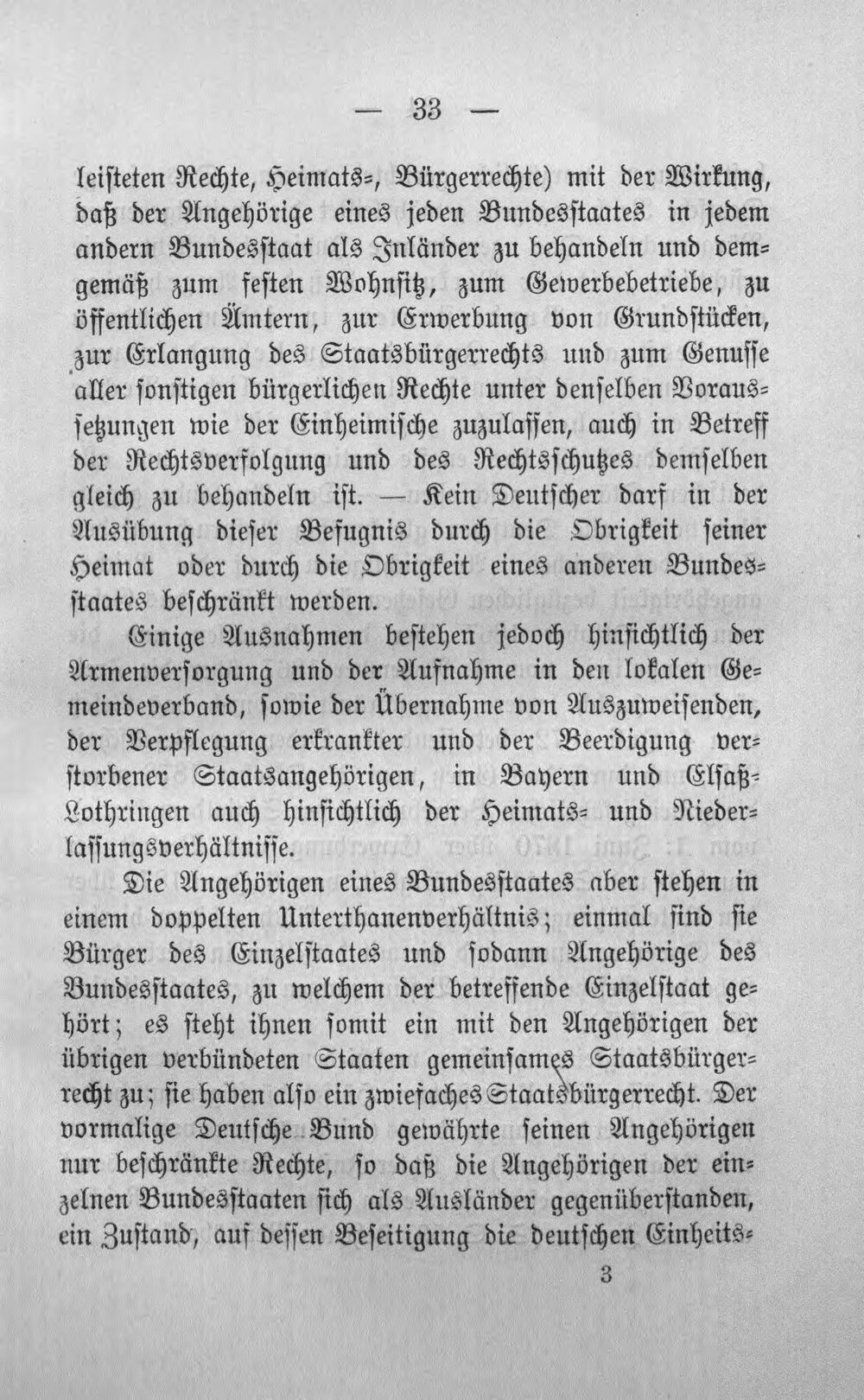 — 33 —

leisteten Rechte, Heimats-, Bürgerrechte) mit der Wirkung, daß der Angehörige eines jeden Bundesstaates in jedem andern Bundesstaat als Inländer zu behandeln und demgemäß zum festen Wohnsitz, zum Gewerbebetriebe, zu öffentlichen Ämtern, zur Erwerbung von Grundstücken, zur Erlangung des Staatsbürgerrechts und zum Genusse aller sonstigen bürgerlichen Rechte unter denselben Voraussetzungen wie der Einheimische zuzulassen, auch in Betreff der Rechtsverfolgung und des Rechtsschutzes demselben gleich zu behandeln ist. — Kein Deutscher darf in der Ausübung dieser Befugnis durch die Obrigkeit seiner Heimat oder durch die Obrigkeit eines anderen Bundesstaates beschränkt werden.

Einige Ausnahmen bestehen jedoch hinsichtlich der Armenversorgung und der Aufnahme in den lokalen Gemeindeverband, sowie der Übernahme von Auszuweisenden, der Verpflegung erkrankter und der Beerdigung verstorbener Staatsangehörigen, in Bayern und Elsaß-Lothringen auch hinsichtlich der Heimats- und Niederlassungsverhältnisse.

Die Angehörigen eines Bundesstaates aber stehen in einem doppelten Unterthanenverhältnis; einmal sind sie Bürger des Einzelstaates und sodann Angehörige des Bundesstaates, zu welchem der betreffende Einzelstaat gehört; es steht ihnen somit ein mit den Angehörigen der übrigen verbündeten Staaten gemeinsames Staatsbürgerrecht zu; sie haben also ein zwiefaches Staatsbürgerrecht. Der vormalige Deutsche Bund gewährte seinen Angehörigen nur beschränkte Rechte, so daß die Angehörigen der einzelnen Bundesstaaten sich als Ausländer gegenüberstanden, ein Zustand, auf dessen Beseitigung die deutschen Einheits-

3